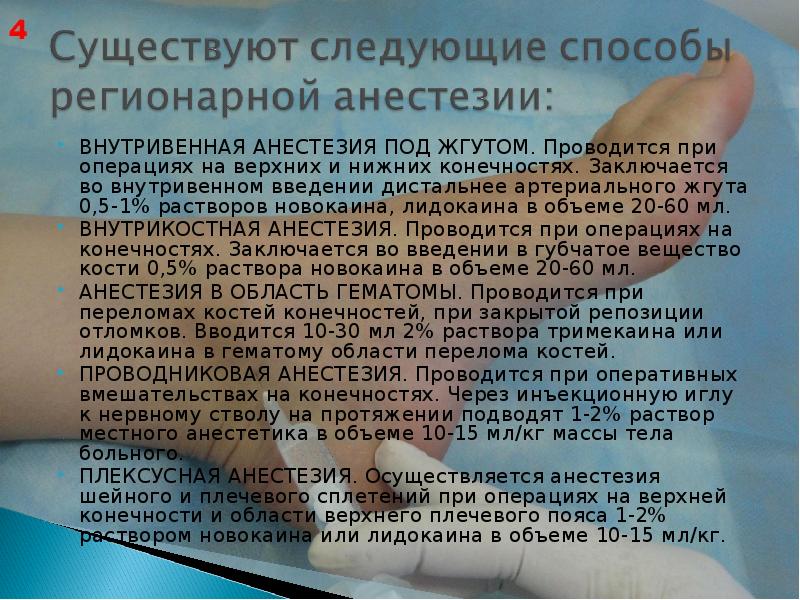 4

Существуют следующие способы регионарной анестезии:

• ВНУТРИВЕННАЯ АНЕСТЕЗИЯ ПОД ЖГУТОМ. Проводится при операциях на верхних и нижних конечностях. Заключается во внутривенном введении дистальнее артериального жгута 0,5-1% растворов новокаина, лидокаина в объеме 20-60 мл.
• ВНУТРИКОСТНАЯ АНЕСТЕЗИЯ. Проводится при операциях на конечностях. Заключается во введении в губчатое вещество кости 0,5% раствора новокаина в объеме 20-60 мл.
• АНЕСТЕЗИЯ В ОБЛАСТЬ ГЕМАТОМЫ. Проводится при переломах костей конечностей, при закрытой репозиции отломков. Вводится 10-30 мл 2% раствора тримекаина или лидокаина в гематому области перелома костей.
• ПРОВОДНИКОВАЯ АНЕСТЕЗИЯ. Проводится при оперативных вмешательствах на конечностях. Через инъекционную иглу к нервному стволу на протяжении подводят 1-2% раствор местного анестетика в объеме 10-15 мл/кг массы тела больного.
• ПЛЕКСУСНАЯ АНЕСТЕЗИЯ. Осуществляется анестезия шейного и плечевого сплетений при операциях на верхней конечности и области верхнего плечевого пояса 1-2% раствором новокаина или лидокаина в объеме 10-15 мл/кг.